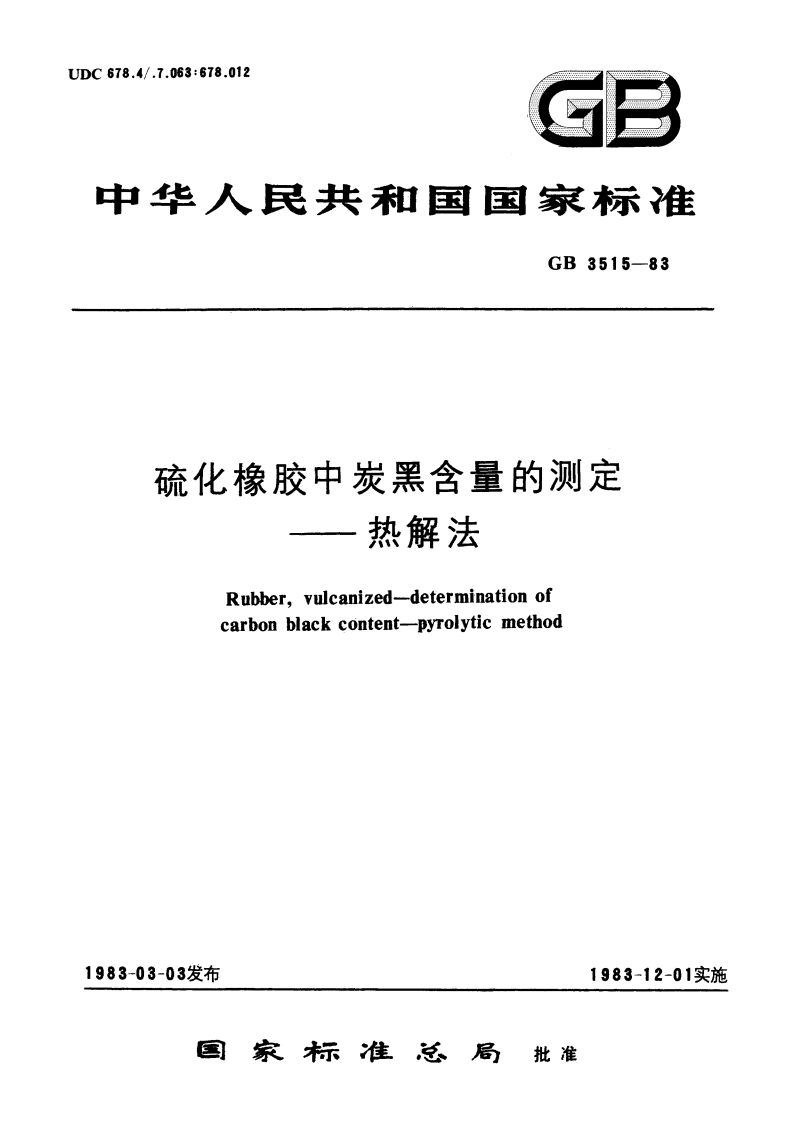 UDC 678.4/.7.063:678.012

GB

中华人民共和国国家标准

GB 3515—83

硫化橡胶中炭黑含量的测定
——热解法

Rubber, vulcanized—determination of carbon black content—pyrolytic method

1983-03-03发布

1983-12-01实施

国家标准总局 批准